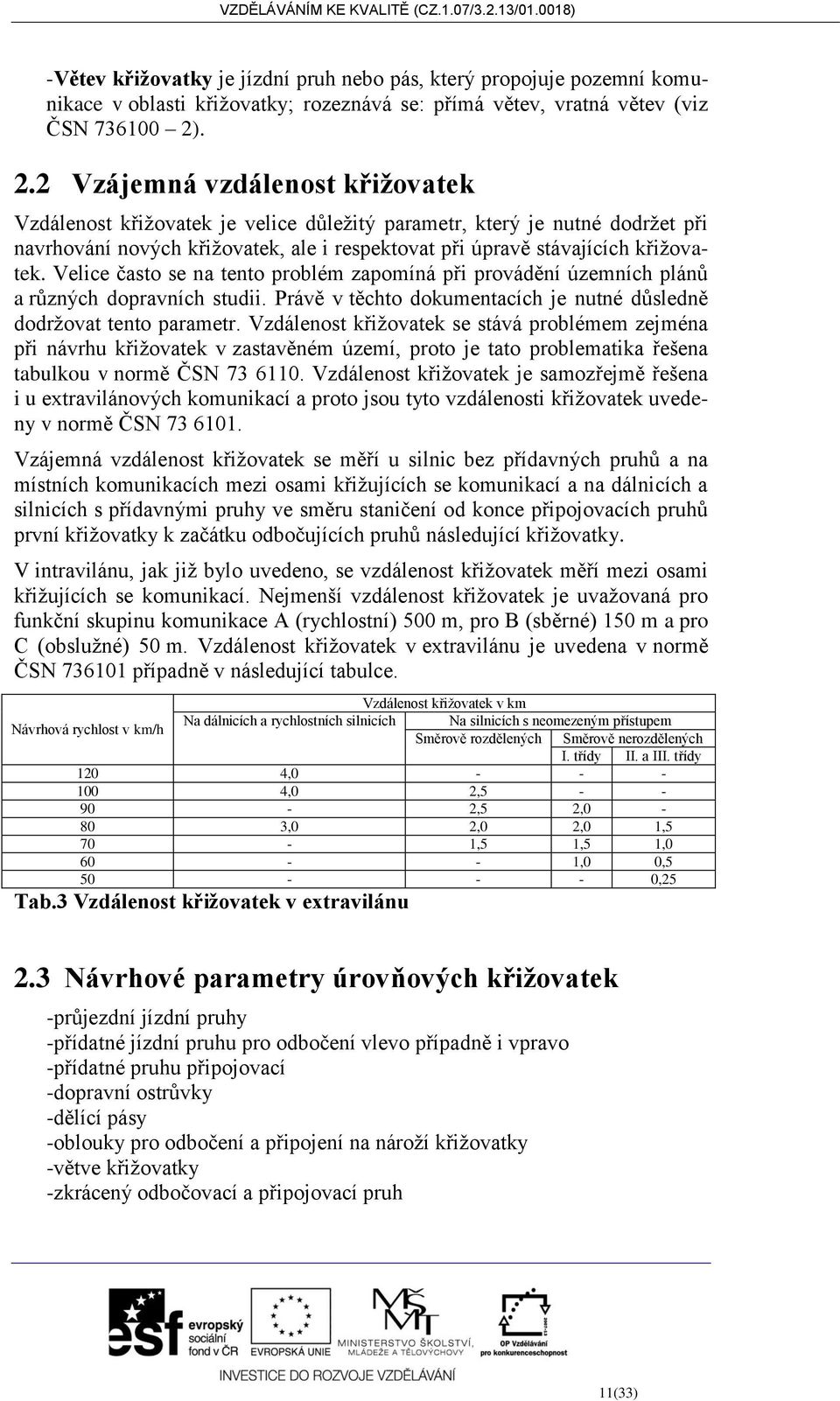 VZDĚLÁVÁNÍM KE KVALITĚ (CZ.1.07/3.2.13/01.0018)

-Větev křižovatky je jízdní pruh nebo pás, který propojuje pozemní komunikace v oblasti křižovatky; rozeznává se: přímá větev, vratná větev (viz ČSN 736100 – 2).

2.2 Vzájemná vzdálenost křižovatek

Vzdálenost křižovatek je velice důležitý parametr, který je nutné dodržet při navrhování nových křižovatek, ale i respektovat při úpravě stávajících křižovatek. Velice často se na tento problém zapomíná při provádění územních plánů a různých dopravních studii. Právě v těchto dokumentacích je nutné důsledně dodržovat tento parametr. Vzdálenost křižovatek se stává problémem zejména při návrhu křižovatek v zastavěném území, proto je tato problematika řešena tabulkou v normě ČSN 73 6110. Vzdálenost křižovatek je samozřejmě řešena i u extravilánových komunikací a proto jsou tyto vzdálenosti křižovatek uvedeny v normě ČSN 73 6101.

Vzájemná vzdálenost křižovatek se měří u silnic bez přídavných pruhů a na místních komunikacích mezi osami křižujících se komunikací a na dálnicích a silnicích s přídavnými pruhy ve směru staničení od konce připojovacích pruhů první křižovatky k začátku odbočujících pruhů následující křižovatky.

V intravilánu, jak již bylo uvedeno, se vzdálenost křižovatek měří mezi osami křižujících se komunikací. Nejmenší vzdálenost křižovatek je uvažovaná pro funkční skupinu komunikace A (rychlostní) 500 m, pro B (sběrné) 150 m a pro C (obslužné) 50 m. Vzdálenost křižovatek v extravilánu je uvedena v normě ČSN 736101 případně v následující tabulce.

| Návrhová rychlost v km/h | Vzdálenost křižovatek v km | | | |
|---|---|---|---|---|
| | Na dálnicích a rychlostních silnicích | Na silnicích s neomezeným přístupem | | |
| | | Směrově rozdělených | Směrově nerozdělených | |
| | | | I. třídy | II. a III. třídy |
| 120 | 4,0 | - | - | - |
| 100 | 4,0 | 2,5 | - | - |
| 90 | - | 2,5 | 2,0 | - |
| 80 | 3,0 | 2,0 | 2,0 | 1,5 |
| 70 | - | 1,5 | 1,5 | 1,0 |
| 60 | - | - | 1,0 | 0,5 |
| 50 | - | - | - | 0,25 |

Tab.3 Vzdálenost křižovatek v extravilánu

2.3 Návrhové parametry úrovňových křižovatek

-průjezdní jízdní pruhy
-přídatné jízdní pruhu pro odbočení vlevo případně i vpravo
-přídatné pruhu připojovací
-dopravní ostrůvky
-dělící pásy
-oblouky pro odbočení a připojení na nároží křižovatky
-větve křižovatky
-zkrácený odbočovací a připojovací pruh

esf evropský sociální fond v ČR
EVROPSKÁ UNIE
MINISTERSTVO ŠKOLSTVÍ, MLÁDEŽE A TĚLOVÝCHOVY
OP Vzdělávání pro konkurenceschopnost
INVESTICE DO ROZVOJE VZDĚLÁVÁNÍ

11(33)